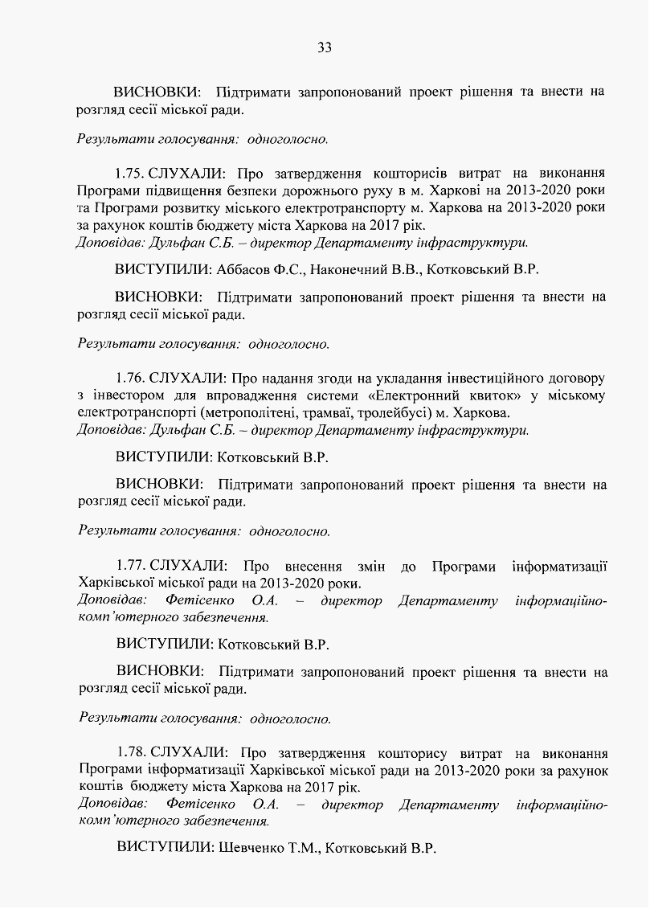 33

ВИСНОВКИ: Підтримати запропонований проект рішення та внести на розгляд сесії міської ради.

Результати голосування: одноголосно.

1.75. СЛУХАЛИ: Про затвердження кошторисів витрат на виконання Програми підвищення безпеки дорожнього руху в м. Харкові на 2013-2020 роки та Програми розвитку міського електротранспорту м. Харкова на 2013-2020 роки за рахунок коштів бюджету міста Харкова на 2017 рік.
Доповідав: Дульфан С.Б. – директор Департаменту інфраструктури.

ВИСТУПИЛИ: Аббасов Ф.С., Наконечний В.В., Котковський В.Р.

ВИСНОВКИ: Підтримати запропонований проект рішення та внести на розгляд сесії міської ради.

Результати голосування: одноголосно.

1.76. СЛУХАЛИ: Про надання згоди на укладання інвестиційного договору з інвестором для впровадження системи «Електронний квиток» у міському електротранспорті (метрополітені, трамваї, тролейбусі) м. Харкова.
Доповідав: Дульфан С.Б. – директор Департаменту інфраструктури.

ВИСТУПИЛИ: Котковський В.Р.

ВИСНОВКИ: Підтримати запропонований проект рішення та внести на розгляд сесії міської ради.

Результати голосування: одноголосно.

1.77. СЛУХАЛИ: Про внесення змін до Програми інформатизації Харківської міської ради на 2013-2020 роки.
Доповідав: Фетісенко О.А. – директор Департаменту інформаційно-комп'ютерного забезпечення.

ВИСТУПИЛИ: Котковський В.Р.

ВИСНОВКИ: Підтримати запропонований проект рішення та внести на розгляд сесії міської ради.

Результати голосування: одноголосно.

1.78. СЛУХАЛИ: Про затвердження кошторису витрат на виконання Програми інформатизації Харківської міської ради на 2013-2020 роки за рахунок коштів бюджету міста Харкова на 2017 рік.
Доповідав: Фетісенко О.А. – директор Департаменту інформаційно-комп'ютерного забезпечення.

ВИСТУПИЛИ: Шевченко Т.М., Котковський В.Р.